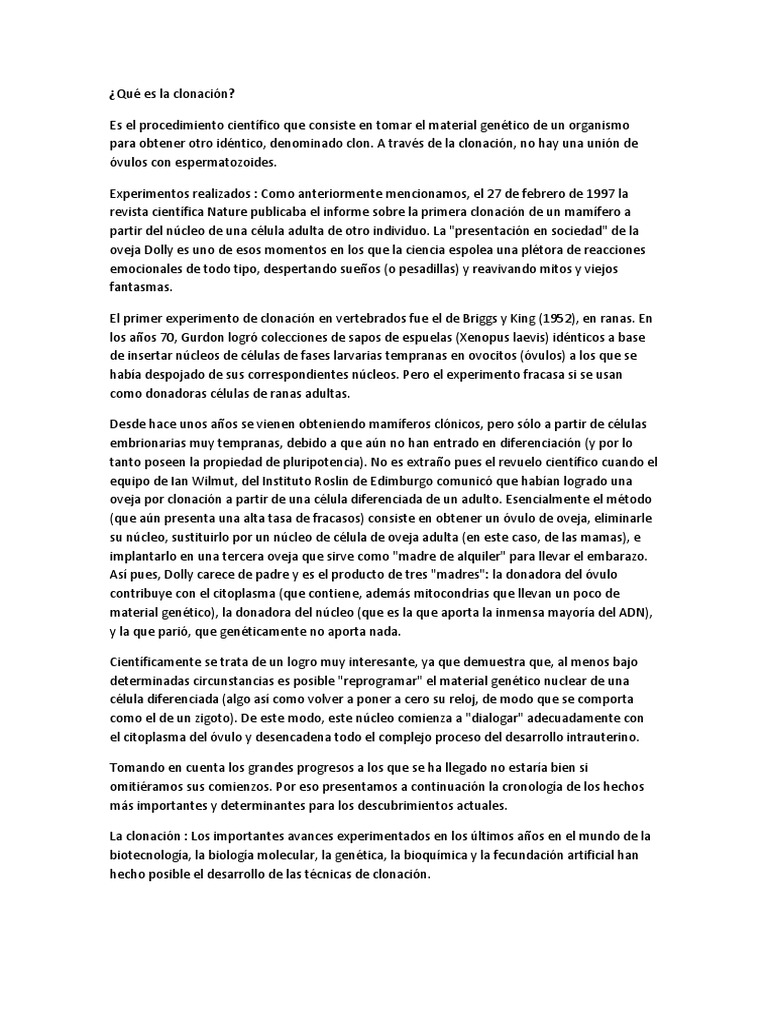 ¿Qué es la clonación?

Es el procedimiento científico que consiste en tomar el material genético de un organismo para obtener otro idéntico, denominado clon. A través de la clonación, no hay una unión de óvulos con espermatozoides.

Experimentos realizados : Como anteriormente mencionamos, el 27 de febrero de 1997 la revista científica Nature publicaba el informe sobre la primera clonación de un mamífero a partir del núcleo de una célula adulta de otro individuo. La "presentación en sociedad" de la oveja Dolly es uno de esos momentos en los que la ciencia espolea una plétora de reacciones emocionales de todo tipo, despertando sueños (o pesadillas) y reavivando mitos y viejos fantasmas.

El primer experimento de clonación en vertebrados fue el de Briggs y King (1952), en ranas. En los años 70, Gurdon logró colecciones de sapos de espuelas (Xenopus laevis) idénticos a base de insertar núcleos de células de fases larvarias tempranas en ovocitos (óvulos) a los que se había despojado de sus correspondientes núcleos. Pero el experimento fracasa si se usan como donadoras células de ranas adultas.

Desde hace unos años se vienen obteniendo mamíferos clónicos, pero sólo a partir de células embrionarias muy tempranas, debido a que aún no han entrado en diferenciación (y por lo tanto poseen la propiedad de pluripotencia). No es extraño pues el revuelo científico cuando el equipo de Ian Wilmut, del Instituto Roslin de Edimburgo comunicó que habían logrado una oveja por clonación a partir de una célula diferenciada de un adulto. Esencialmente el método (que aún presenta una alta tasa de fracasos) consiste en obtener un óvulo de oveja, eliminarle su núcleo, sustituirlo por un núcleo de célula de oveja adulta (en este caso, de las mamas), e implantarlo en una tercera oveja que sirve como "madre de alquiler" para llevar el embarazo. Así pues, Dolly carece de padre y es el producto de tres "madres": la donadora del óvulo contribuye con el citoplasma (que contiene, además mitocondrias que llevan un poco de material genético), la donadora del núcleo (que es la que aporta la inmensa mayoría del ADN), y la que parió, que genéticamente no aporta nada.

Científicamente se trata de un logro muy interesante, ya que demuestra que, al menos bajo determinadas circunstancias es posible "reprogramar" el material genético nuclear de una célula diferenciada (algo así como volver a poner a cero su reloj, de modo que se comporta como el de un zigoto). De este modo, este núcleo comienza a "dialogar" adecuadamente con el citoplasma del óvulo y desencadena todo el complejo proceso del desarrollo intrauterino.

Tomando en cuenta los grandes progresos a los que se ha llegado no estaría bien si omitiéramos sus comienzos. Por eso presentamos a continuación la cronología de los hechos más importantes y determinantes para los descubrimientos actuales.

La clonación : Los importantes avances experimentados en los últimos años en el mundo de la biotecnología, la biología molecular, la genética, la bioquímica y la fecundación artificial han hecho posible el desarrollo de las técnicas de clonación.